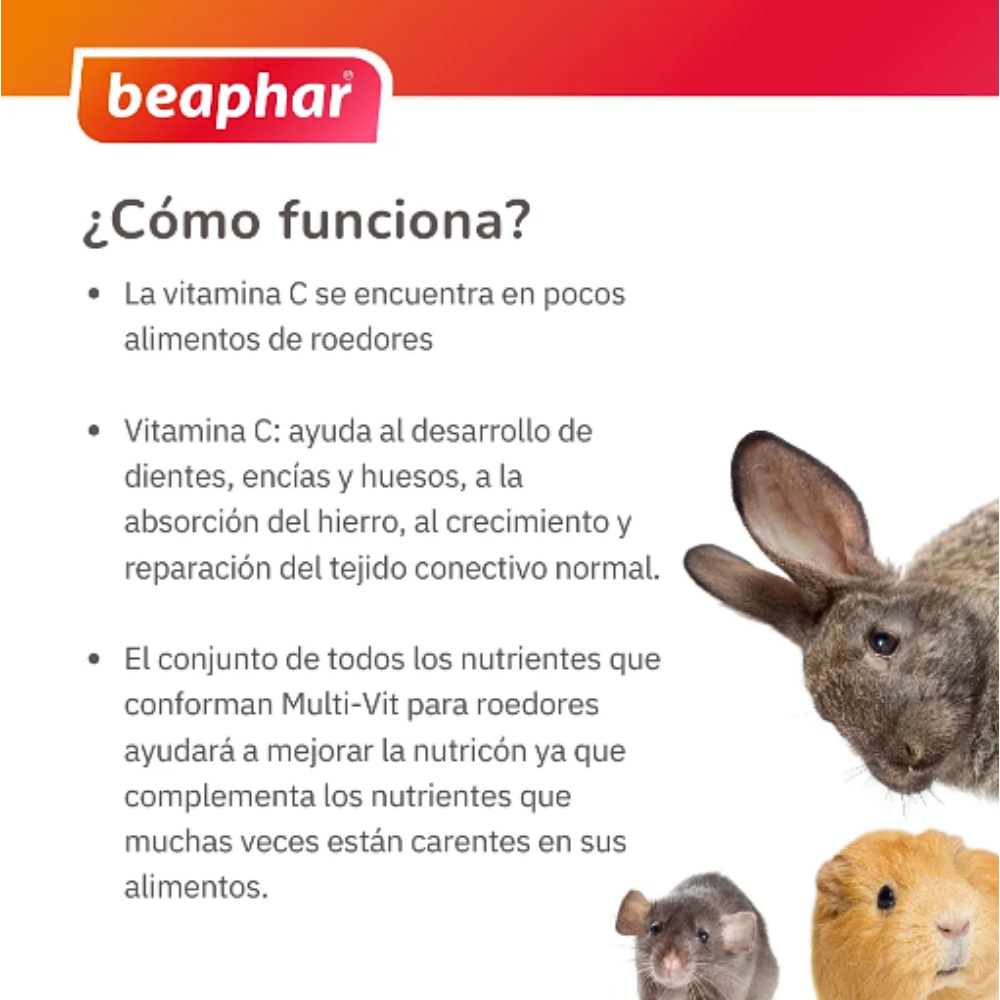 beaphar®

¿Cómo funciona?

• La vitamina C se encuentra en pocos alimentos de roedores

• Vitamina C: ayuda al desarrollo de dientes, encías y huesos, a la absorción del hierro, al crecimiento y reparación del tejido conectivo normal.

• El conjunto de todos los nutrientes que conforman Multi-Vit para roedores ayudará a mejorar la nutricón ya que complementa los nutrientes que muchas veces están carentes en sus alimentos.